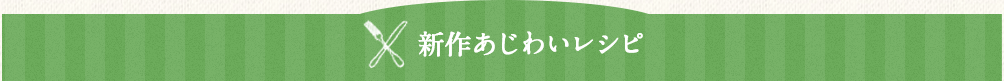 新作あじわいレシピ